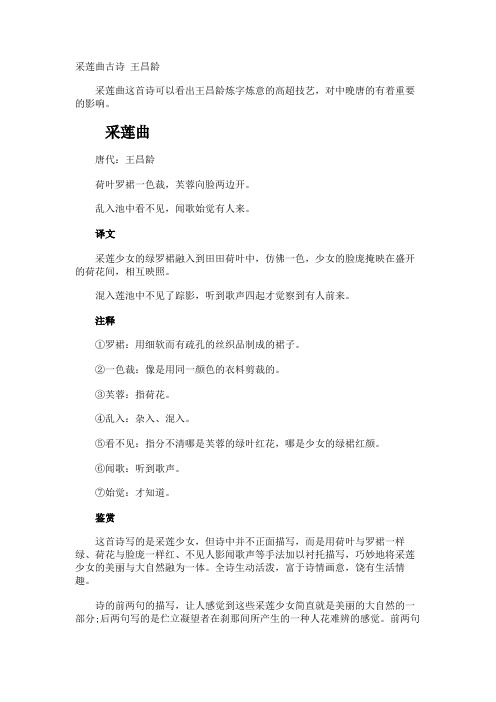 采莲曲古诗 王昌龄

采莲曲这首诗可以看出王昌龄炼字炼意的高超技艺，对中晚唐的有着重要的影响。

采莲曲

唐代：王昌龄

荷叶罗裙一色裁，芙蓉向脸两边开。

乱入池中看不见，闻歌始觉有人来。

译文

采莲少女的绿罗裙融入到田田荷叶中，仿佛一色，少女的脸庞掩映在盛开的荷花间，相互映照。

混入莲池中不见了踪影，听到歌声四起才觉察到有人前来。

注释

①罗裙：用细软而有疏孔的丝织品制成的裙子。

②一色裁：像是用同一颜色的衣料剪裁的。

③芙蓉：指荷花。

④乱入：杂入、混入。

⑤看不见：指分不清哪是芙蓉的绿叶红花，哪是少女的绿裙红颜。

⑥闻歌：听到歌声。

⑦始觉：才知道。

鉴赏

这首诗写的是采莲少女，但诗中并不正面描写，而是用荷叶与罗裙一样绿、荷花与脸庞一样红、不见人影闻歌声等手法加以衬托描写，巧妙地将采莲少女的美丽与大自然融为一体。全诗生动活泼，富于诗情画意，饶有生活情趣。

诗的前两句的描写，让人感觉到这些采莲少女简直就是美丽的大自然的一部分;后两句写的是伫立凝望者在刹那间所产生的一种人花难辨的感觉。前两句